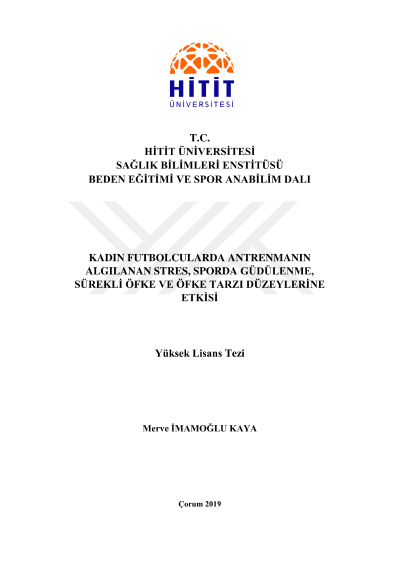 HİTİT
ÜNİVERSİTESİ

T.C.
HİTİT ÜNİVERSİTESİ
SAĞLIK BİLİMLERİ ENSTİTÜSÜ
BEDEN EĞİTİMİ VE SPOR ANABİLİM DALI

KADIN FUTBOLCULARDA ANTRENMANIN ALGILANAN STRES, SPORDA GÜDÜLENME, SÜREKLİ ÖFKE VE ÖFKE TARZI DÜZEYLERİNE ETKİSİ

Yüksek Lisans Tezi

Merve İMAMOĞLU KAYA

Çorum 2019